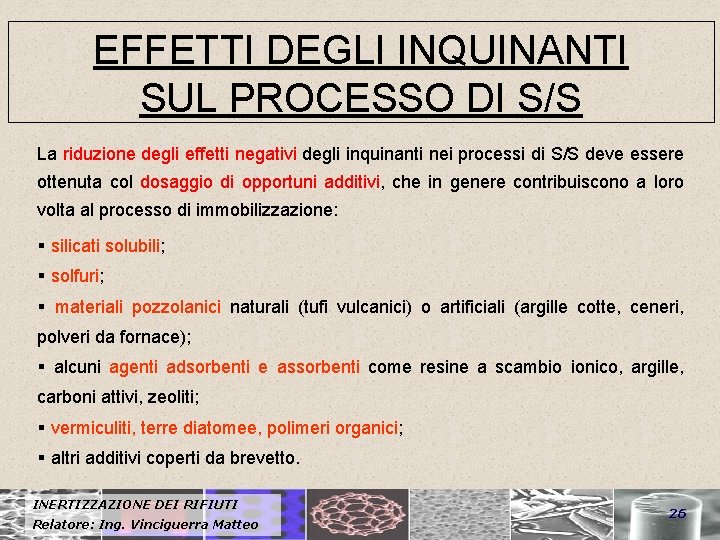 EFFETTI DEGLI INQUINANTI SUL PROCESSO DI S/S

La riduzione degli effetti negativi degli inquinanti nei processi di S/S deve essere ottenuta col dosaggio di opportuni additivi, che in genere contribuiscono a loro volta al processo di immobilizzazione:

▪ silicati solubili;

▪ solfuri;

▪ materiali pozzolanici naturali (tufi vulcanici) o artificiali (argille cotte, ceneri, polveri da fornace);

▪ alcuni agenti adsorbenti e assorbenti come resine a scambio ionico, argille, carboni attivi, zeoliti;

▪ vermiculiti, terre diatomee, polimeri organici;

▪ altri additivi coperti da brevetto.

INERTIZZAZIONE DEI RIFIUTI
Relatore: Ing. Vinciguerra Matteo

26